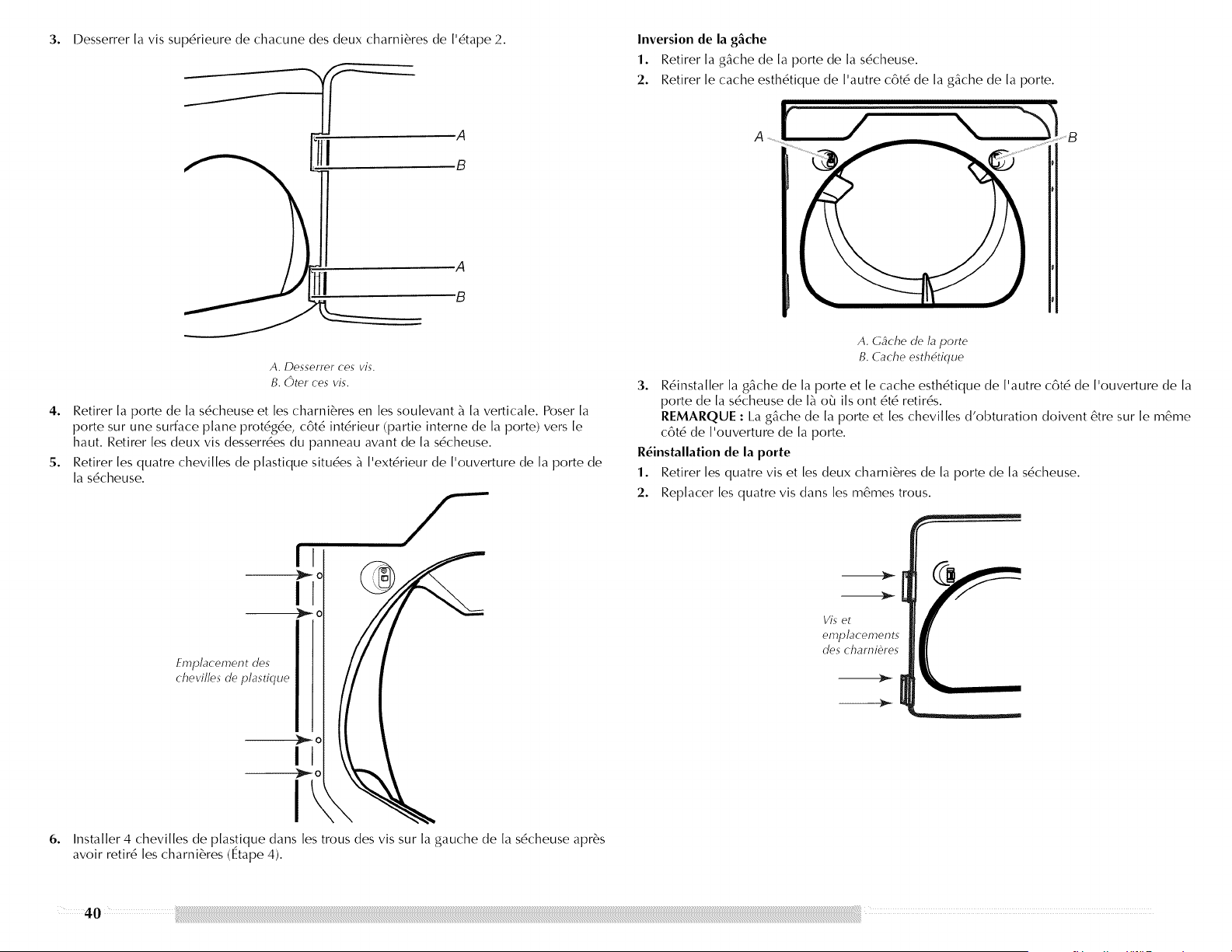 3. Desserrer la vis supérieure de chacune des deux charnières de l'étape 2.

A

B

A

B

A. Desserrer ces vis.
B. Ôter ces vis.

4. Retirer la porte de la sécheuse et les charnières en les soulevant à la verticale. Poser la porte sur une surface plane protégée, côté intérieur (partie interne de la porte) vers le haut. Retirer les deux vis desserrées du panneau avant de la sécheuse.

5. Retirer les quatre chevilles de plastique situées à l'extérieur de l'ouverture de la porte de la sécheuse.

Emplacement des chevilles de plastique

6. Installer 4 chevilles de plastique dans les trous des vis sur la gauche de la sécheuse après avoir retiré les charnières (Étape 4).

Inversion de la gâche

1. Retirer la gâche de la porte de la sécheuse.

2. Retirer le cache esthétique de l'autre côté de la gâche de la porte.

A

B

A. Gâche de la porte
B. Cache esthétique

3. Réinstaller la gâche de la porte et le cache esthétique de l'autre côté de l'ouverture de la porte de la sécheuse de là où ils ont été retirés.
REMARQUE : La gâche de la porte et les chevilles d'obturation doivent être sur le même côté de l'ouverture de la porte.

Réinstallation de la porte

1. Retirer les quatre vis et les deux charnières de la porte de la sécheuse.

2. Replacer les quatre vis dans les mêmes trous.

Vis et emplacements des charnières

40